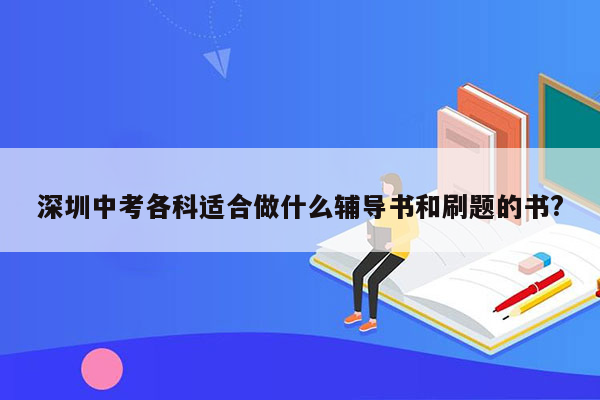 深圳中考各科适合做什么辅导书和刷题的书?